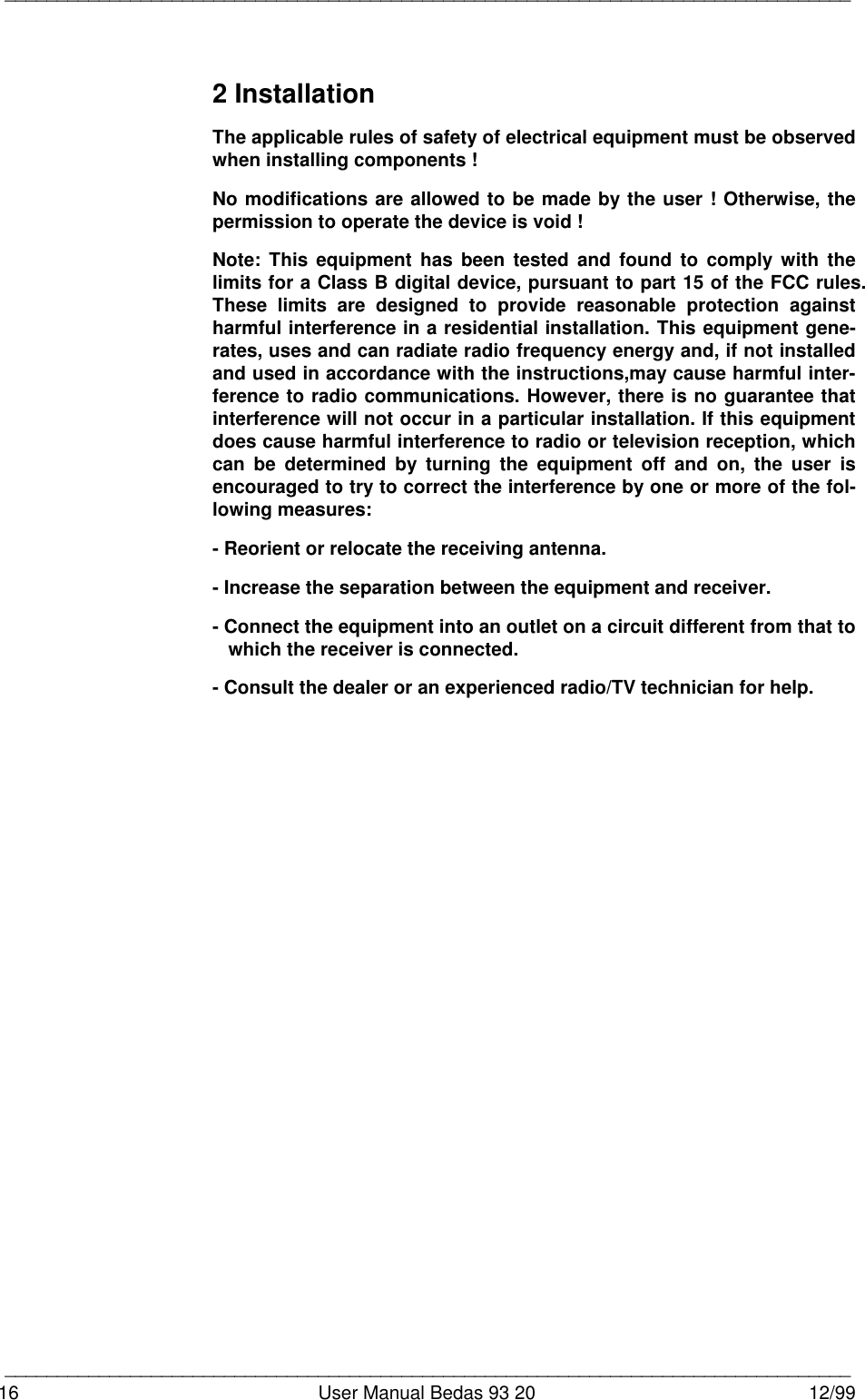 2 Installation

The applicable rules of safety of electrical equipment must be observed when installing components !

No modifications are allowed to be made by the user ! Otherwise, the permission to operate the device is void !

Note: This equipment has been tested and found to comply with the limits for a Class B digital device, pursuant to part 15 of the FCC rules. These limits are designed to provide reasonable protection against harmful interference in a residential installation. This equipment generates, uses and can radiate radio frequency energy and, if not installed and used in accordance with the instructions,may cause harmful interference to radio communications. However, there is no guarantee that interference will not occur in a particular installation. If this equipment does cause harmful interference to radio or television reception, which can be determined by turning the equipment off and on, the user is encouraged to try to correct the interference by one or more of the following measures:

- Reorient or relocate the receiving antenna.

- Increase the separation between the equipment and receiver.

- Connect the equipment into an outlet on a circuit different from that to which the receiver is connected.

- Consult the dealer or an experienced radio/TV technician for help.

16 User Manual Bedas 93 20 12/99